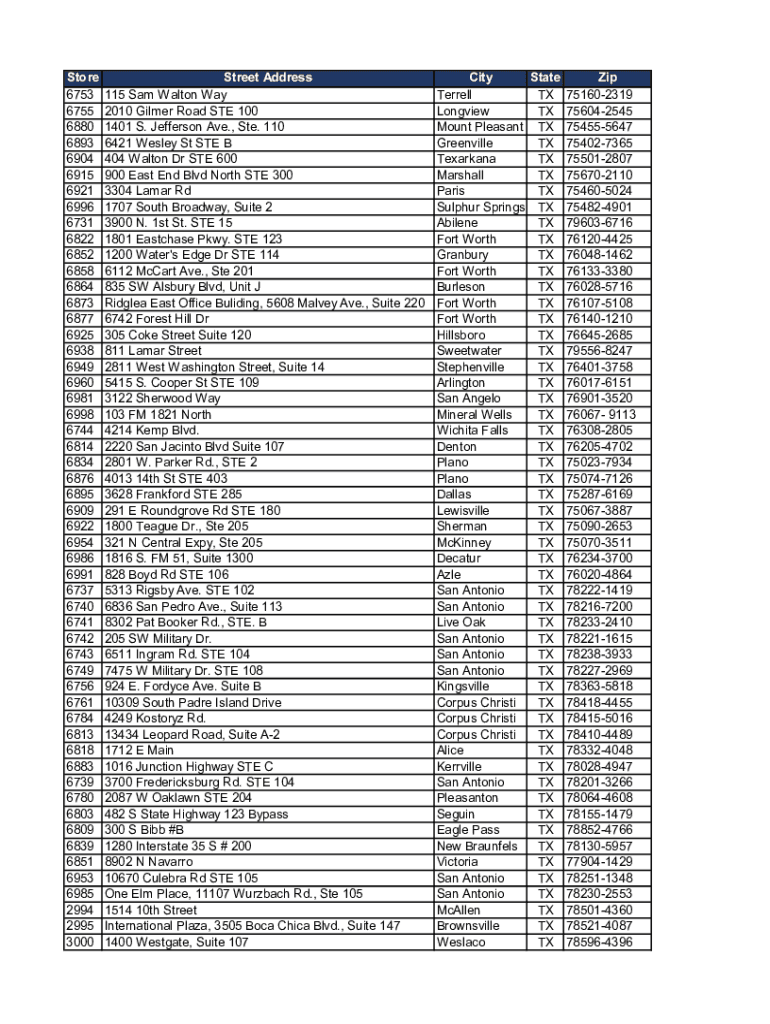 | Store | Street Address | City | State | Zip |
|---|---|---|---|---|
| 6753 | 115 Sam Walton Way | Terrell | TX | 75160-2319 |
| 6755 | 2010 Gilmer Road STE 100 | Longview | TX | 75604-2545 |
| 6880 | 1401 S. Jefferson Ave., Ste. 110 | Mount Pleasant | TX | 75455-5647 |
| 6893 | 6421 Wesley St STE B | Greenville | TX | 75402-7365 |
| 6904 | 404 Walton Dr STE 600 | Texarkana | TX | 75501-2807 |
| 6915 | 900 East End Blvd North STE 300 | Marshall | TX | 75670-2110 |
| 6921 | 3304 Lamar Rd | Paris | TX | 75460-5024 |
| 6996 | 1707 South Broadway, Suite 2 | Sulphur Springs | TX | 75482-4901 |
| 6731 | 3900 N. 1st St. STE 15 | Abilene | TX | 79603-6716 |
| 6822 | 1801 Eastchase Pkwy. STE 123 | Fort Worth | TX | 76120-4425 |
| 6852 | 1200 Water's Edge Dr STE 114 | Granbury | TX | 76048-1462 |
| 6858 | 6112 McCart Ave., Ste 201 | Fort Worth | TX | 76133-3380 |
| 6864 | 835 SW Alsbury Blvd, Unit J | Burleson | TX | 76028-5716 |
| 6873 | Ridglea East Office Buliding, 5608 Malvey Ave., Suite 220 | Fort Worth | TX | 76107-5108 |
| 6877 | 6742 Forest Hill Dr | Fort Worth | TX | 76140-1210 |
| 6925 | 305 Coke Street Suite 120 | Hillsboro | TX | 76645-2685 |
| 6938 | 811 Lamar Street | Sweetwater | TX | 79556-8247 |
| 6949 | 2811 West Washington Street, Suite 14 | Stephenville | TX | 76401-3758 |
| 6960 | 5415 S. Cooper St STE 109 | Arlington | TX | 76017-6151 |
| 6981 | 3122 Sherwood Way | San Angelo | TX | 76901-3520 |
| 6998 | 103 FM 1821 North | Mineral Wells | TX | 76067- 9113 |
| 6744 | 4214 Kemp Blvd. | Wichita Falls | TX | 76308-2805 |
| 6814 | 2220 San Jacinto Blvd Suite 107 | Denton | TX | 76205-4702 |
| 6834 | 2801 W. Parker Rd., STE 2 | Plano | TX | 75023-7934 |
| 6876 | 4013 14th St STE 403 | Plano | TX | 75074-7126 |
| 6895 | 3628 Frankford STE 285 | Dallas | TX | 75287-6169 |
| 6909 | 291 E Roundgrove Rd STE 180 | Lewisville | TX | 75067-3887 |
| 6922 | 1800 Teague Dr., Ste 205 | Sherman | TX | 75090-2653 |
| 6954 | 321 N Central Expy, Ste 205 | McKinney | TX | 75070-3511 |
| 6986 | 1816 S. FM 51, Suite 1300 | Decatur | TX | 76234-3700 |
| 6991 | 828 Boyd Rd STE 106 | Azle | TX | 76020-4864 |
| 6737 | 5313 Rigsby Ave. STE 102 | San Antonio | TX | 78222-1419 |
| 6740 | 6836 San Pedro Ave., Suite 113 | San Antonio | TX | 78216-7200 |
| 6741 | 8302 Pat Booker Rd., STE. B | Live Oak | TX | 78233-2410 |
| 6742 | 205 SW Military Dr. | San Antonio | TX | 78221-1615 |
| 6743 | 6511 Ingram Rd. STE 104 | San Antonio | TX | 78238-3933 |
| 6749 | 7475 W Military Dr. STE 108 | San Antonio | TX | 78227-2969 |
| 6756 | 924 E. Fordyce Ave. Suite B | Kingsville | TX | 78363-5818 |
| 6761 | 10309 South Padre Island Drive | Corpus Christi | TX | 78418-4455 |
| 6784 | 4249 Kostoryz Rd. | Corpus Christi | TX | 78415-5016 |
| 6813 | 13434 Leopard Road, Suite A-2 | Corpus Christi | TX | 78410-4489 |
| 6818 | 1712 E Main | Alice | TX | 78332-4048 |
| 6883 | 1016 Junction Highway STE C | Kerrville | TX | 78028-4947 |
| 6739 | 3700 Fredericksburg Rd. STE 104 | San Antonio | TX | 78201-3266 |
| 6780 | 2087 W Oaklawn STE 204 | Pleasanton | TX | 78064-4608 |
| 6803 | 482 S State Highway 123 Bypass | Seguin | TX | 78155-1479 |
| 6809 | 300 S Bibb #B | Eagle Pass | TX | 78852-4766 |
| 6839 | 1280 Interstate 35 S # 200 | New Braunfels | TX | 78130-5957 |
| 6851 | 8902 N Navarro | Victoria | TX | 77904-1429 |
| 6953 | 10670 Culebra Rd STE 105 | San Antonio | TX | 78251-1348 |
| 6985 | One Elm Place, 11107 Wurzbach Rd., Ste 105 | San Antonio | TX | 78230-2553 |
| 2994 | 1514 10th Street | McAllen | TX | 78501-4360 |
| 2995 | International Plaza, 3505 Boca Chica Blvd., Suite 147 | Brownsville | TX | 78521-4087 |
| 3000 | 1400 Westgate, Suite 107 | Weslaco | TX | 78596-4396 |